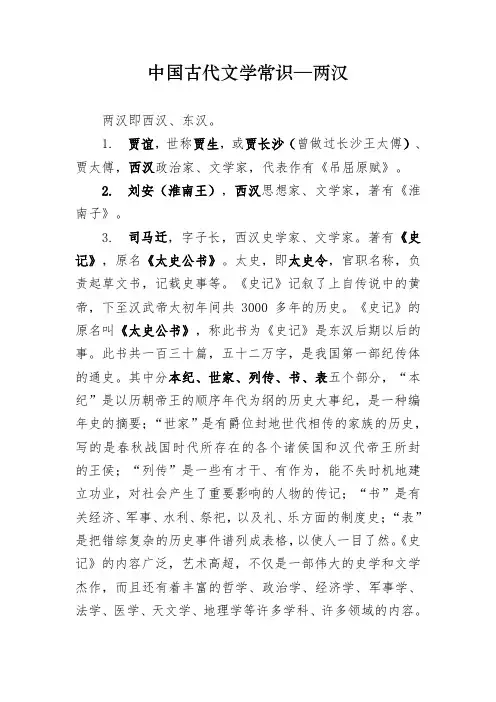 中国古代文学常识—两汉

两汉即西汉、东汉。

1. 贾谊，世称贾生，或贾长沙（曾做过长沙王太傅）、贾太傅，西汉政治家、文学家，代表作有《吊屈原赋》。

2. 刘安（淮南王），西汉思想家、文学家，著有《淮南子》。

3. 司马迁，字子长，西汉史学家、文学家。著有《史记》，原名《太史公书》。太史，即太史令，官职名称，负责起草文书，记载史事等。《史记》记叙了上自传说中的黄帝，下至汉武帝太初年间共 3000 多年的历史。《史记》的原名叫《太史公书》，称此书为《史记》是东汉后期以后的事。此书共一百三十篇，五十二万字，是我国第一部纪传体的通史。其中分本纪、世家、列传、书、表五个部分，“本纪”是以历朝帝王的顺序年代为纲的历史大事纪，是一种编年史的摘要；“世家”是有爵位封地世代相传的家族的历史，写的是春秋战国时代所存在的各个诸侯国和汉代帝王所封的王侯；“列传”是一些有才干、有作为，能不失时机地建立功业，对社会产生了重要影响的人物的传记；“书”是有关经济、军事、水利、祭祀，以及礼、乐方面的制度史；“表”是把错综复杂的历史事件谱列成表格，以使人一目了然。《史记》的内容广泛，艺术高超，不仅是一部伟大的史学和文学杰作，而且还有着丰富的哲学、政治学、经济学、军事学、法学、医学、天文学、地理学等许多学科、许多领域的内容。